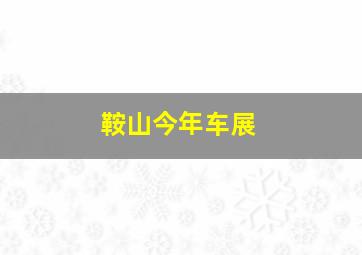 鞍山今年车展